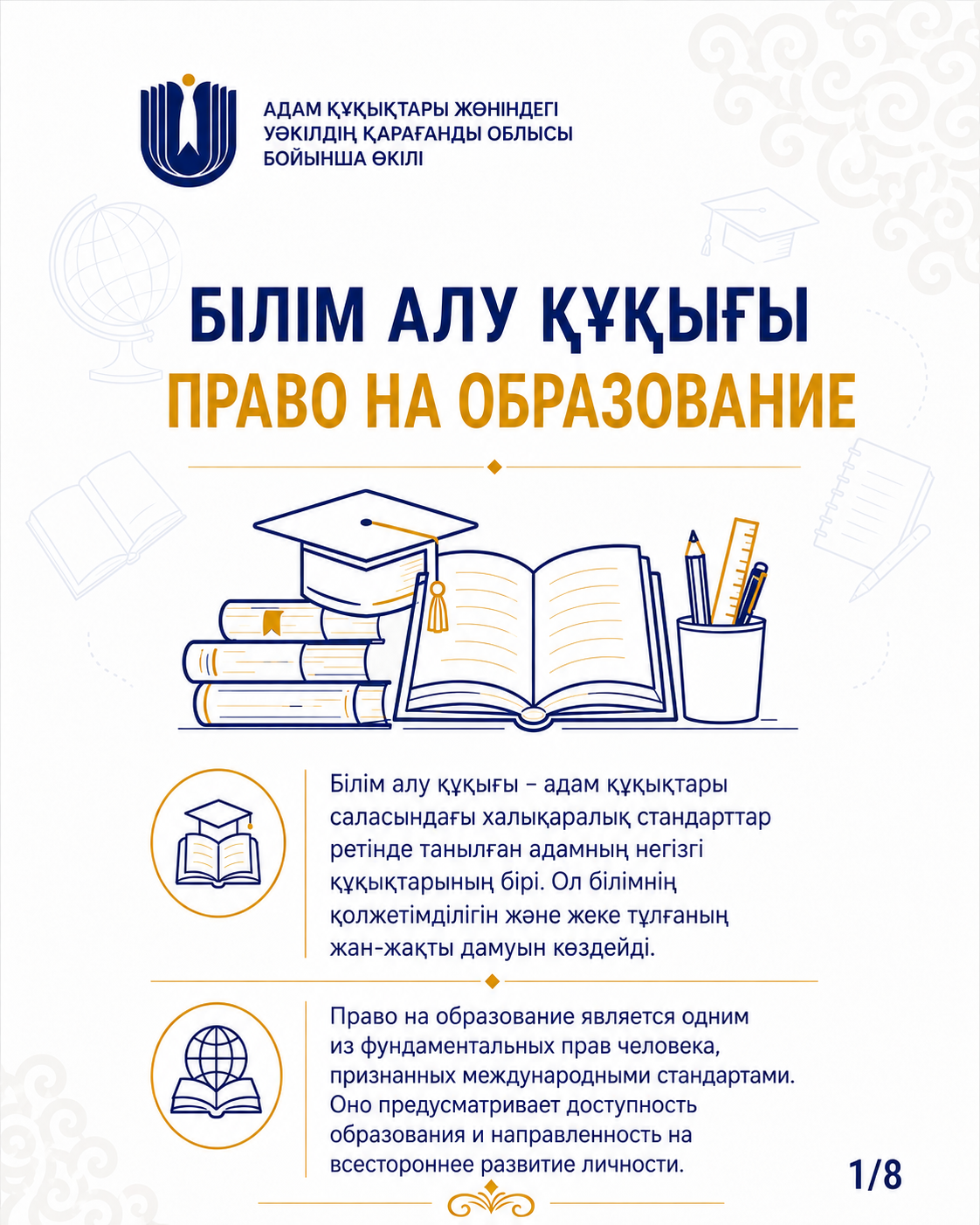 АДАМ ҚҰҚЫҚТАРЫ ЖӨНІНДЕГІ
УӘКІЛДІҢ ҚАРАҒАНДЫ ОБЛЫСЫ
БОЙЫНША ӨКІЛІ

БІЛІМ АЛУ ҚҰҚЫҒЫ
ПРАВО НА ОБРАЗОВАНИЕ

Білім алу құқығы – адам құқықтары саласындағы халықаралық стандарттар ретінде танылған адамның негізгі құқықтарының бірі. Ол білімнің қолжетімділігін және жеке тұлғаның жан-жақты дамуын көздейді.

Право на образование является одним из фундаментальных прав человека, признанных международными стандартами. Оно предусматривает доступность образования и направленность на всестороннее развитие личности.

1/8